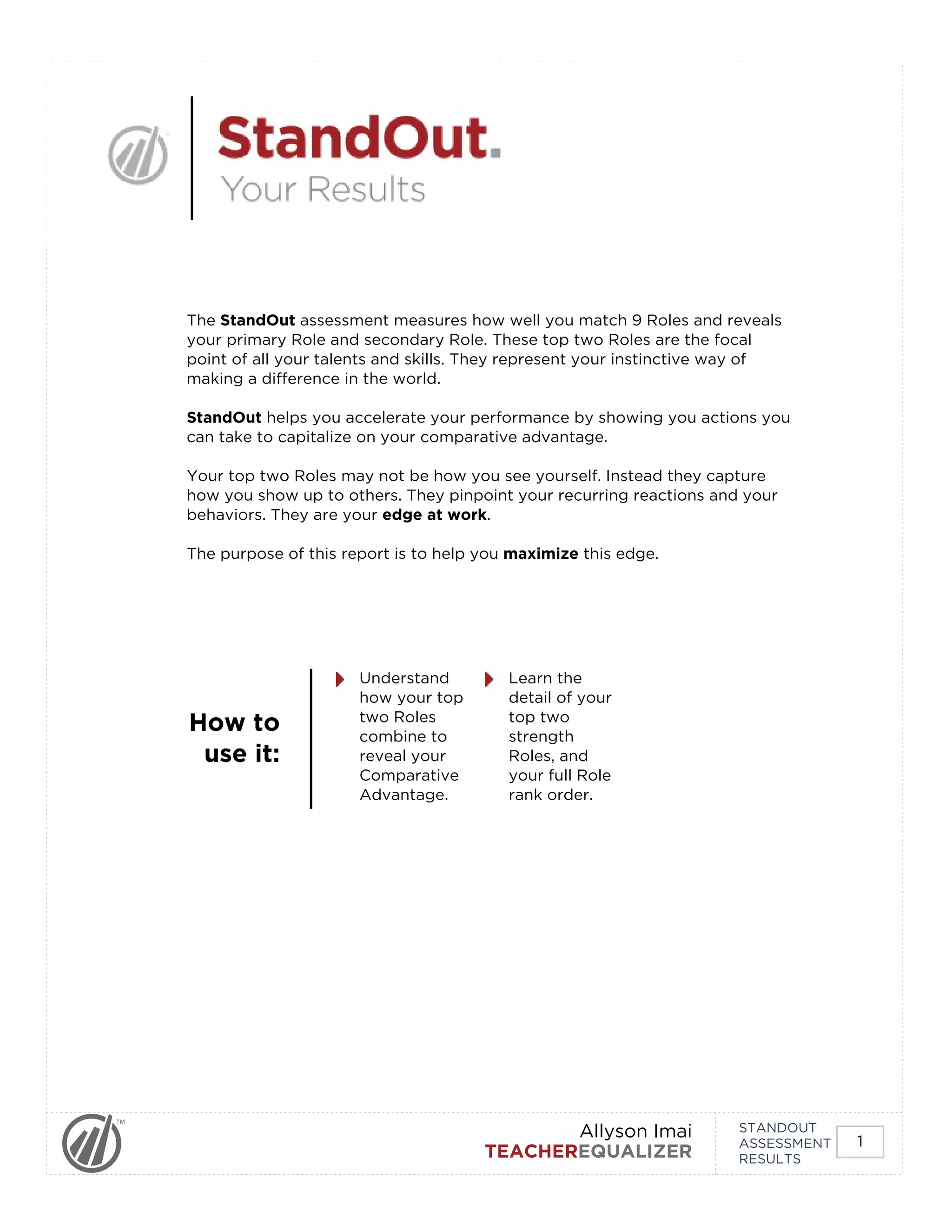 StandOut.
Your Results

The StandOut assessment measures how well you match 9 Roles and reveals your primary Role and secondary Role. These top two Roles are the focal point of all your talents and skills. They represent your instinctive way of making a difference in the world.

StandOut helps you accelerate your performance by showing you actions you can take to capitalize on your comparative advantage.

Your top two Roles may not be how you see yourself. Instead they capture how you show up to others. They pinpoint your recurring reactions and your behaviors. They are your edge at work.

The purpose of this report is to help you maximize this edge.

How to use it:

Understand how your top two Roles combine to reveal your Comparative Advantage.

Learn the detail of your top two strength Roles, and your full Role rank order.

TM

Allyson Imai
TEACHEREQUALIZER

STANDOUT ASSESSMENT RESULTS

1